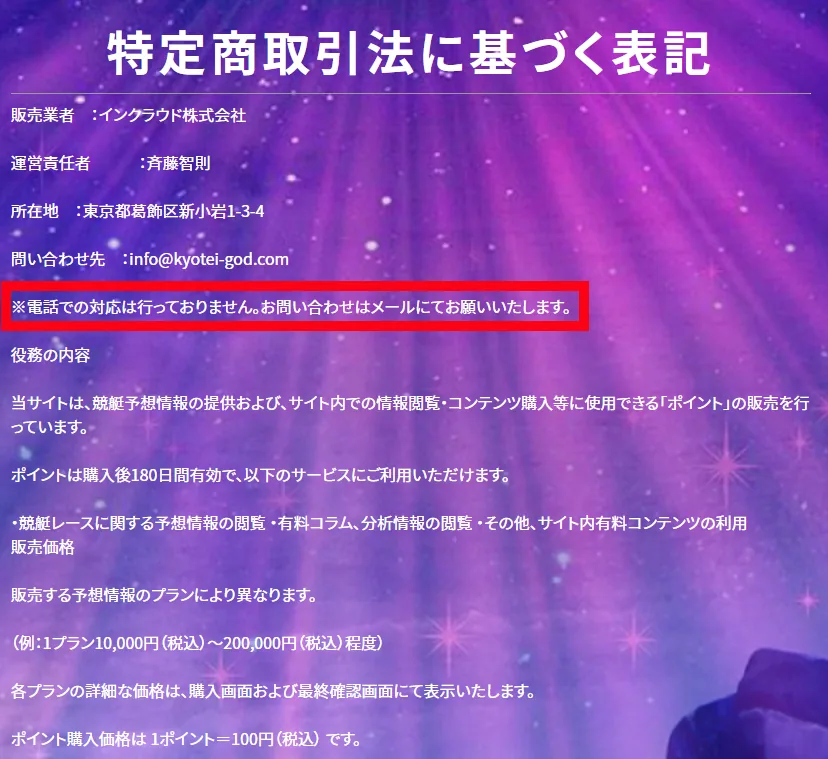 特定商取引法に基づく表記

販売業者　:インクラウド株式会社

運営責任者　　　:斉藤智則

所在地　:東京都葛飾区新小岩1-3-4

問い合わせ先　:info@kyotei-god.com

※電話での対応は行っておりません。お問い合わせはメールにてお願いいたします。

役務の内容

当サイトは、競艇予想情報の提供および、サイト内での情報閲覧・コンテンツ購入等に使用できる「ポイント」の販売を行っています。

ポイントは購入後180日間有効で、以下のサービスにご利用いただけます。

・競艇レースに関する予想情報の閲覧 ・有料コラム、分析情報の閲覧 ・その他、サイト内有料コンテンツの利用
販売価格

販売する予想情報のプランにより異なります。

（例：1プラン10,000円（税込）～200,000円（税込）程度）

各プランの詳細な価格は、購入画面および最終確認画面にて表示いたします。

ポイント購入価格は 1ポイント＝100円（税込） です。